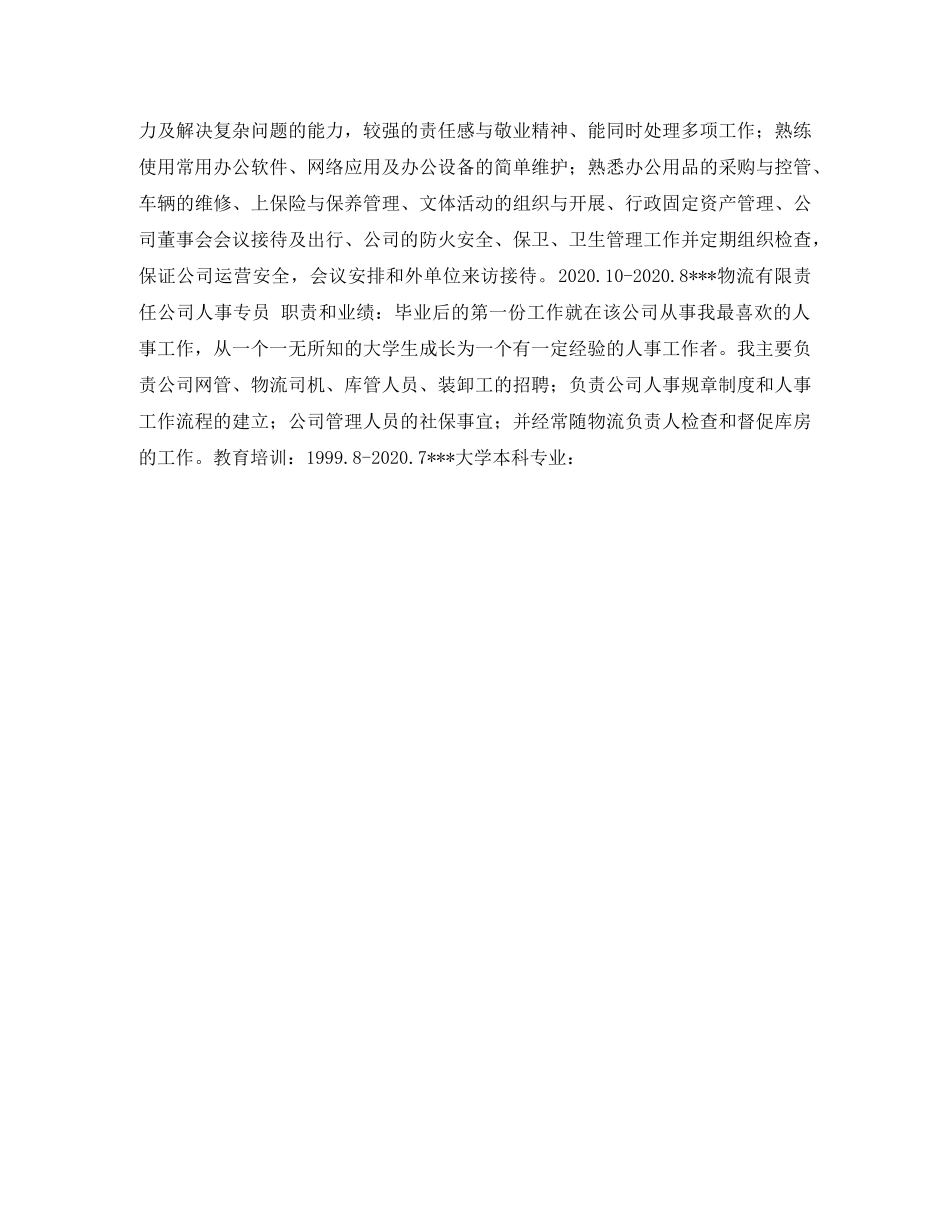 力及解决复杂问题的能力，较强的责任感与敬业精神、能同时处理多项工作；熟练使用常用办公软件、网络应用及办公设备的简单维护；熟悉办公用品的采购与控管、车辆的维修、上保险与保养管理、文体活动的组织与开展、行政固定资产管理、公司董事会会议接待及出行、公司的防火安全、保卫、卫生管理工作并定期组织检查，保证公司运营安全，会议安排和外单位来访接待。2020.10-2020.8***物流有限责任公司人事专员 职责和业绩：毕业后的第一份工作就在该公司从事我最喜欢的人事工作，从一个一无所知的大学生成长为一个有一定经验的人事工作者。我主要负责公司网管、物流司机、库管人员、装卸工的招聘；负责公司人事规章制度和人事工作流程的建立；公司管理人员的社保事宜；并经常随物流负责人检查和督促库房的工作。教育培训：1999.8-2020.7***大学本科专业：